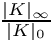 $\frac{|K|_\infty}{|K|_0}$